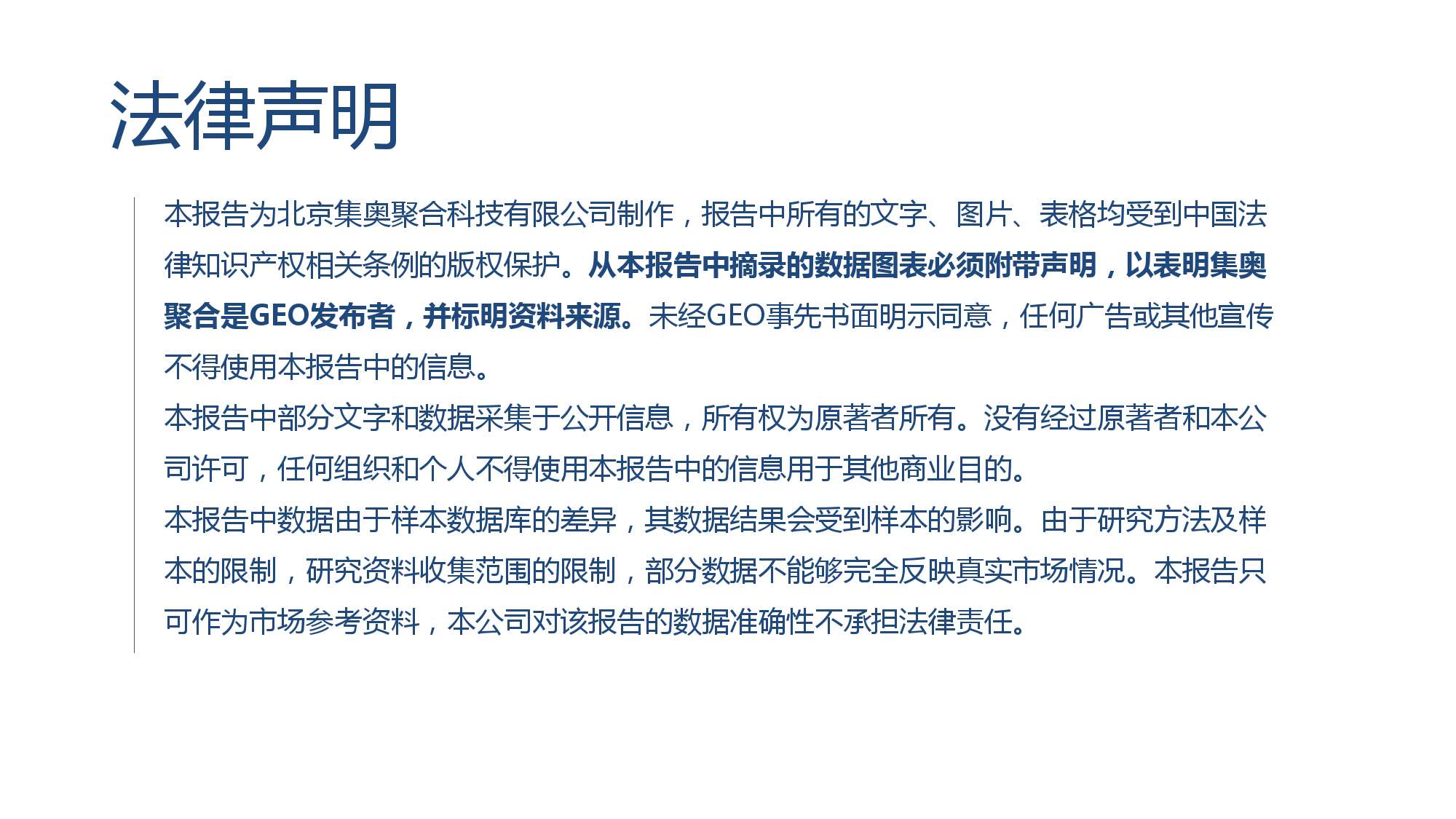 法律声明

本报告为北京集奥聚合科技有限公司制作，报告中所有的文字、图片、表格均受到中国法律知识产权相关条例的版权保护。从本报告中摘录的数据图表必须附带声明，以表明集奥聚合是GEO发布者，并标明资料来源。未经GEO事先书面明示同意，任何广告或其他宣传不得使用本报告中的信息。

本报告中部分文字和数据采集于公开信息，所有权为原著者所有。没有经过原著者和本公司许可，任何组织和个人不得使用本报告中的信息用于其他商业目的。

本报告中数据由于样本数据库的差异，其数据结果会受到样本的影响。由于研究方法及样本的限制，研究资料收集范围的限制，部分数据不能够完全反映真实市场情况。本报告只可作为市场参考资料，本公司对该报告的数据准确性不承担法律责任。